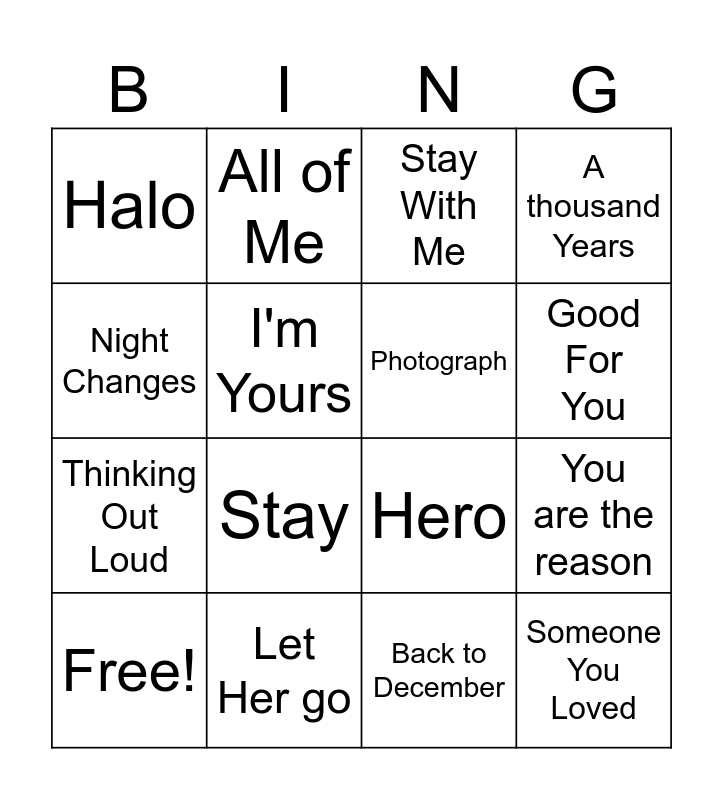 | B | I | N | G |
|---|---|---|---|
| Halo | All of Me | Stay With Me | A thousand Years |
| Night Changes | I'm Yours | Photograph | Good For You |
| Thinking Out Loud | Stay | Hero | You are the reason |
| Free! | Let Her go | Back to December | Someone You Loved |